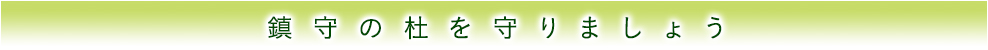 鎮守の杜を守りましょう